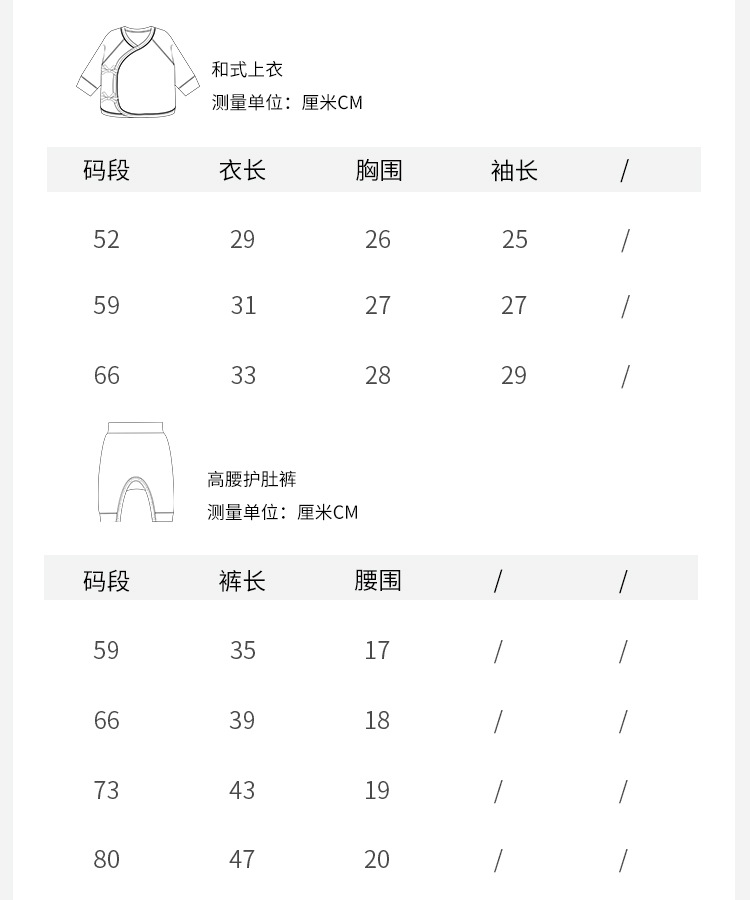 和式上衣
测量单位：厘米CM

| 码段 | 衣长 | 胸围 | 袖长 | / |
|---|---|---|---|---|
| 52 | 29 | 26 | 25 | / |
| 59 | 31 | 27 | 27 | / |
| 66 | 33 | 28 | 29 | / |

高腰护肚裤
测量单位：厘米CM

| 码段 | 裤长 | 腰围 | / | / |
|---|---|---|---|---|
| 59 | 35 | 17 | / | / |
| 66 | 39 | 18 | / | / |
| 73 | 43 | 19 | / | / |
| 80 | 47 | 20 | / | / |